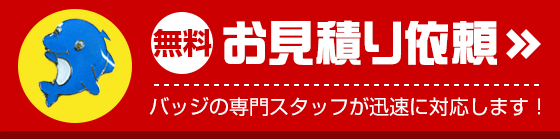 無料 お見積り依頼 »

バッジの専門スタッフが迅速に対応します！